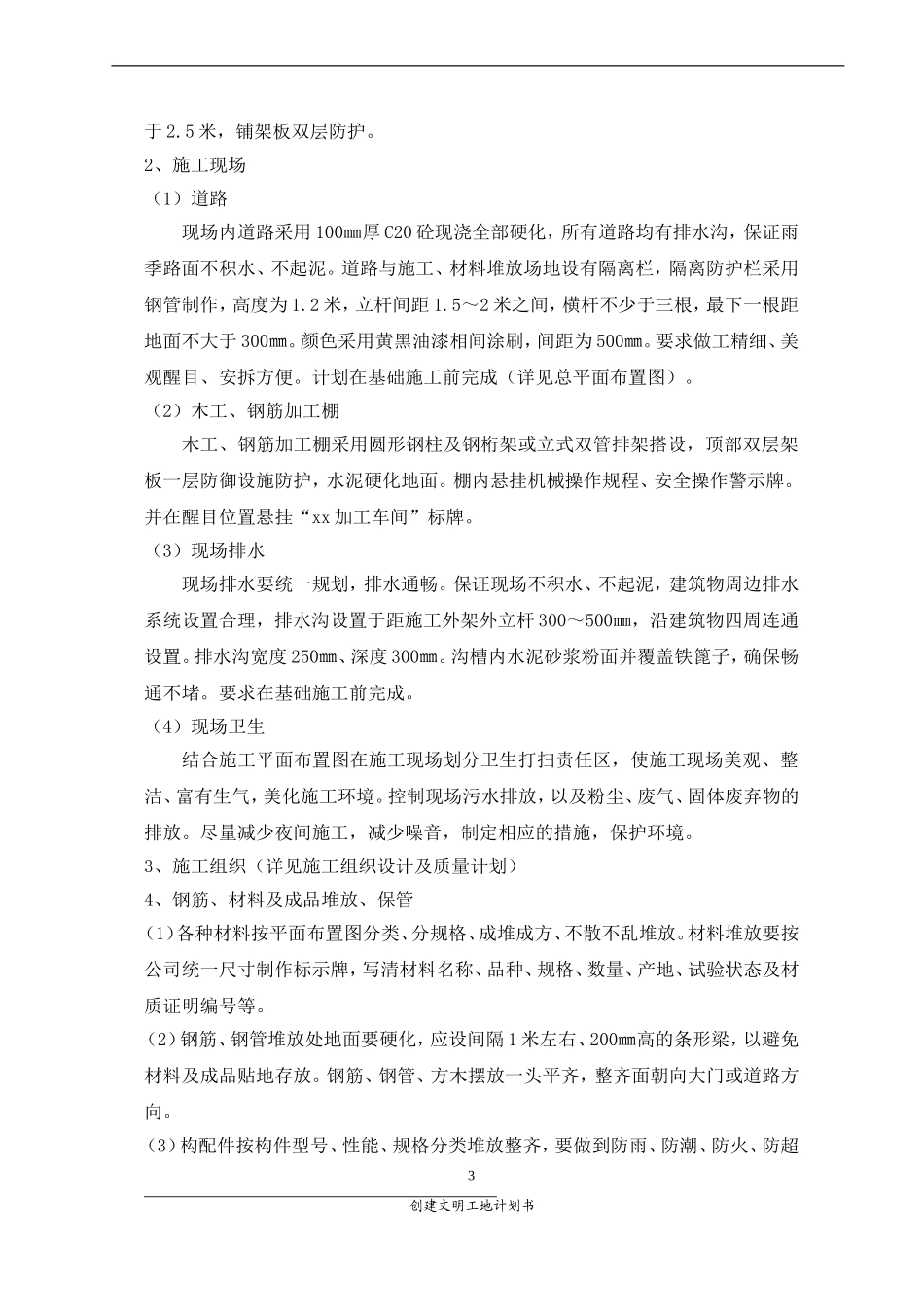 于2.5米，铺架板双层防护。

2、施工现场

（1）道路

现场内道路采用100mm厚C20砼现浇全部硬化，所有道路均有排水沟，保证雨季路面不积水、不起泥。道路与施工、材料堆放场地设有隔离栏，隔离防护栏采用钢管制作，高度为1.2米，立杆间距1.5～2米之间，横杆不少于三根，最下一根距地面不大于300mm。颜色采用黄黑油漆相间涂刷，间距为500mm。要求做工精细、美观醒目、安拆方便。计划在基础施工前完成（详见总平面布置图）。

（2）木工、钢筋加工棚

木工、钢筋加工棚采用圆形钢柱及钢桁架或立式双管排架搭设，顶部双层架板一层防御设施防护，水泥硬化地面。棚内悬挂机械操作规程、安全操作警示牌。并在醒目位置悬挂“xx加工车间”标牌。

（3）现场排水

现场排水要统一规划，排水通畅。保证现场不积水、不起泥，建筑物周边排水系统设置合理，排水沟设置于距施工外架外立杆300～500mm，沿建筑物四周连通设置。排水沟宽度250mm、深度300mm。沟槽内水泥砂浆粉面并覆盖铁篦子，确保畅通不堵。要求在基础施工前完成。

（4）现场卫生

结合施工平面布置图在施工现场划分卫生打扫责任区，使施工现场美观、整洁、富有生气，美化施工环境。控制现场污水排放，以及粉尘、废气、固体废弃物的排放。尽量减少夜间施工，减少噪音，制定相应的措施，保护环境。

3、施工组织（详见施工组织设计及质量计划）

4、钢筋、材料及成品堆放、保管

(1)各种材料按平面布置图分类、分规格、成堆成方、不散不乱堆放。材料堆放要按公司统一尺寸制作标示牌，写清材料名称、品种、规格、数量、产地、试验状态及材质证明编号等。

(2)钢筋、钢管堆放处地面要硬化，应设间隔1米左右、200mm高的条形梁，以避免材料及成品贴地存放。钢筋、钢管、方木摆放一头平齐，整齐面朝向大门或道路方向。

(3)构配件按构件型号、性能、规格分类堆放整齐，要做到防雨、防潮、防火、防超

3

创建文明工地计划书